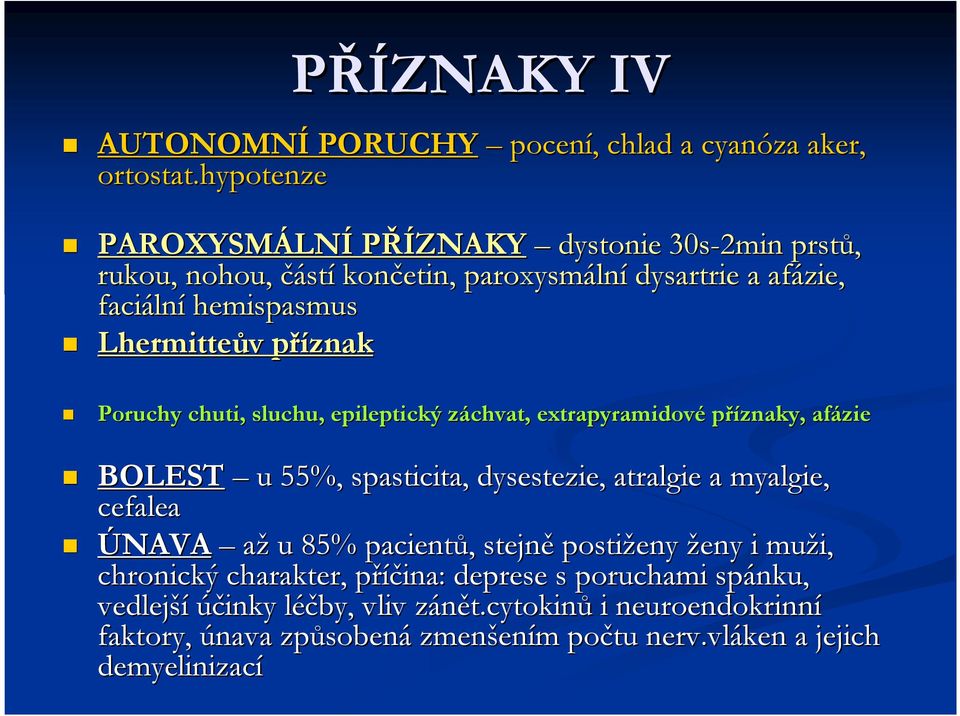 PŘÍZNAKY IV

AUTONOMNÍ PORUCHY – pocení, chlad a cyanóza aker, ortostat.hypotenze

PAROXYSMÁLNÍ PŘÍZNAKY – dystonie 30s-2min prstů, rukou, nohou, částí končetin, paroxysmální dysartrie a afázie, faciální hemispasmus

Lhermitteův příznak

Poruchy chuti, sluchu, epileptický záchvat, extrapyramidové příznaky, afázie

BOLEST – u 55%, spasticita, dysestezie, atralgie a myalgie, cefalea

ÚNAVA – až u 85% pacientů, stejně postiženy ženy i muži, chronický charakter, příčina: deprese s poruchami spánku, vedlejší účinky léčby, vliv zánět.cytokinů i neuroendokrinní faktory, únava způsobená zmenšením počtu nerv.vláken a jejich demyelinizací